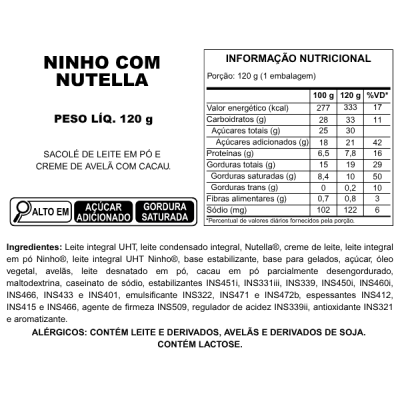 NINHO COM NUTELLA

PESO LÍQ. 120 g

SACOLÉ DE LEITE EM PÓ E CREME DE AVELÃ COM CACAU.

ALTO EM AÇÚCAR ADICIONADO GORDURA SATURADA

INFORMAÇÃO NUTRICIONAL

Porção: 120 g (1 embalagem)

| | 100 g | 120 g | %VD* |
|---|---|---|---|
| Valor energético (kcal) | 277 | 333 | 17 |
| Carboidratos (g) | 28 | 33 | 11 |
| Açúcares totais (g) | 25 | 30 | |
| Açúcares adicionados (g) | 18 | 21 | 42 |
| Proteínas (g) | 6,5 | 7,8 | 16 |
| Gorduras totais (g) | 15 | 19 | 29 |
| Gorduras saturadas (g) | 8,4 | 10 | 50 |
| Gorduras trans (g) | 0 | 0,2 | 10 |
| Fibras alimentares (g) | 0,7 | 0,8 | 3 |
| Sódio (mg) | 102 | 122 | 6 |

*Percentual de valores diários fornecidos pela porção.

Ingredientes: Leite integral UHT, leite condensado integral, Nutella®, creme de leite, leite integral em pó Ninho®, leite integral UHT Ninho®, base estabilizante, base para gelados, açúcar, óleo vegetal, avelãs, leite desnatado em pó, cacau em pó parcialmente desengordurado, maltodextrina, caseinato de sódio, estabilizantes INS451i, INS331iii, INS339, INS450i, INS460i, INS466, INS433 e INS401, emulsificante INS322, INS471 e INS472b, espessantes INS412, INS415 e INS466, agente de firmeza INS509, regulador de acidez INS339ii, antioxidante INS321 e aromatizante.

ALÉRGICOS: CONTÉM LEITE E DERIVADOS, AVELÃS E DERIVADOS DE SOJA.
CONTÉM LACTOSE.